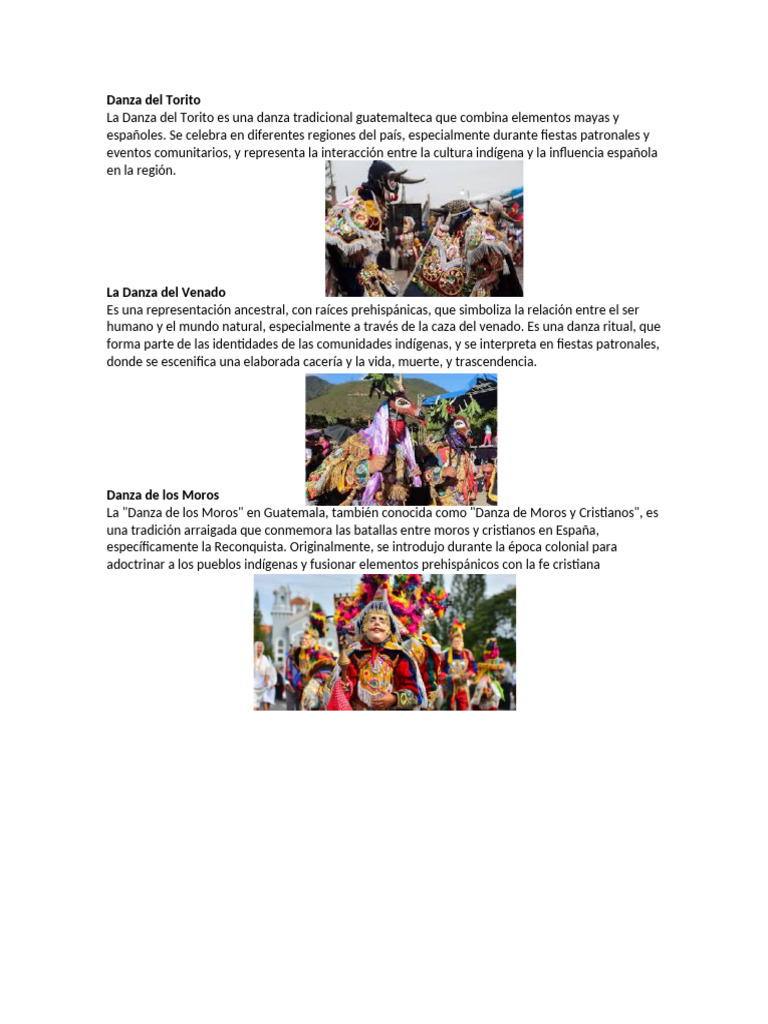 Danza del Torito
La Danza del Torito es una danza tradicional guatemalteca que combina elementos mayas y españoles. Se celebra en diferentes regiones del país, especialmente durante fiestas patronales y eventos comunitarios, y representa la interacción entre la cultura indígena y la influencia española en la región.

La Danza del Venado
Es una representación ancestral, con raíces prehispánicas, que simboliza la relación entre el ser humano y el mundo natural, especialmente a través de la caza del venado. Es una danza ritual, que forma parte de las identidades de las comunidades indígenas, y se interpreta en fiestas patronales, donde se escenifica una elaborada cacería y la vida, muerte, y trascendencia.

Danza de los Moros
La "Danza de los Moros" en Guatemala, también conocida como "Danza de Moros y Cristianos", es una tradición arraigada que conmemora las batallas entre moros y cristianos en España, específicamente la Reconquista. Originalmente, se introdujo durante la época colonial para adoctrinar a los pueblos indígenas y fusionar elementos prehispánicos con la fe cristiana